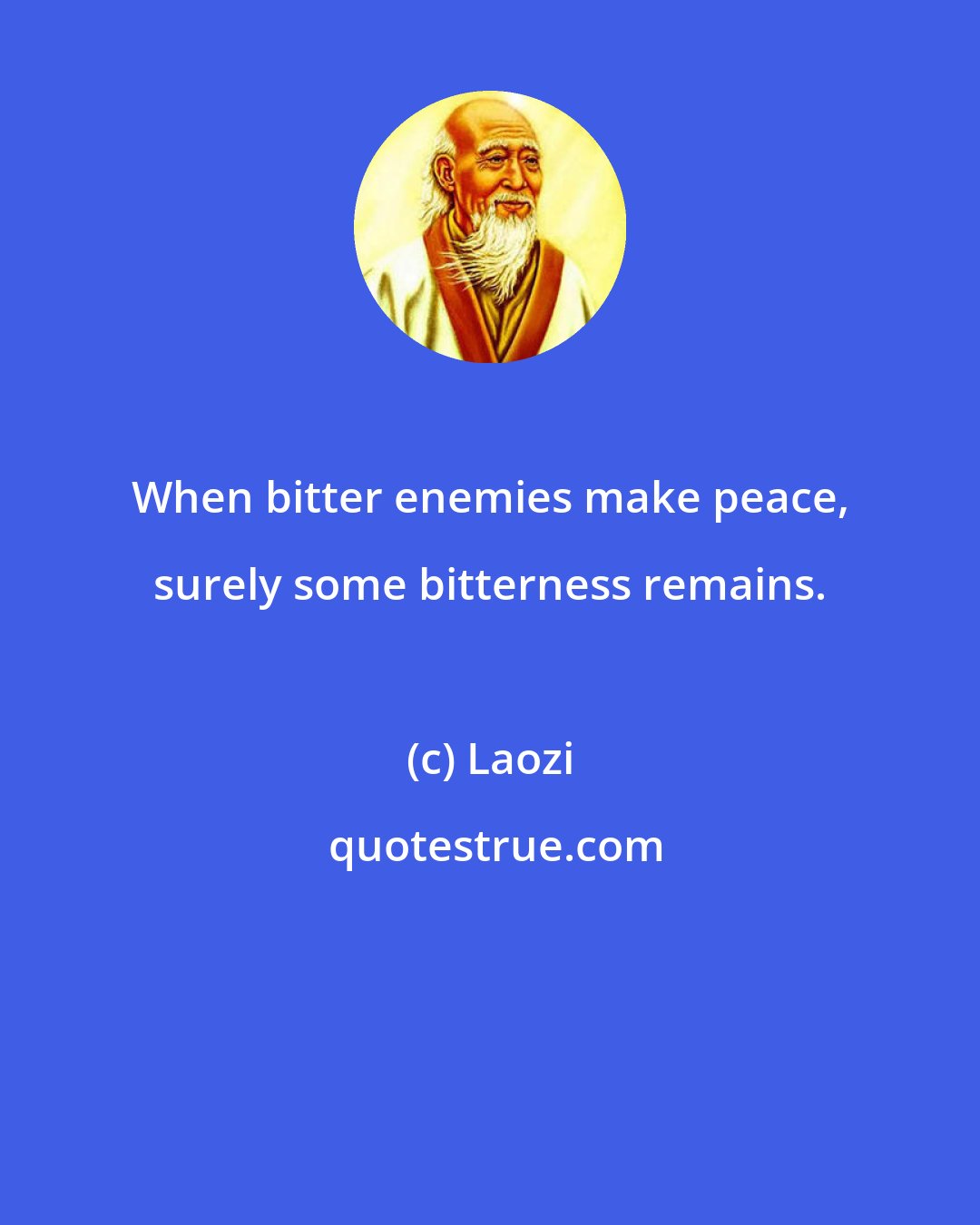 When bitter enemies make peace, surely some bitterness remains.

(c) Laozi

quotestrue.com